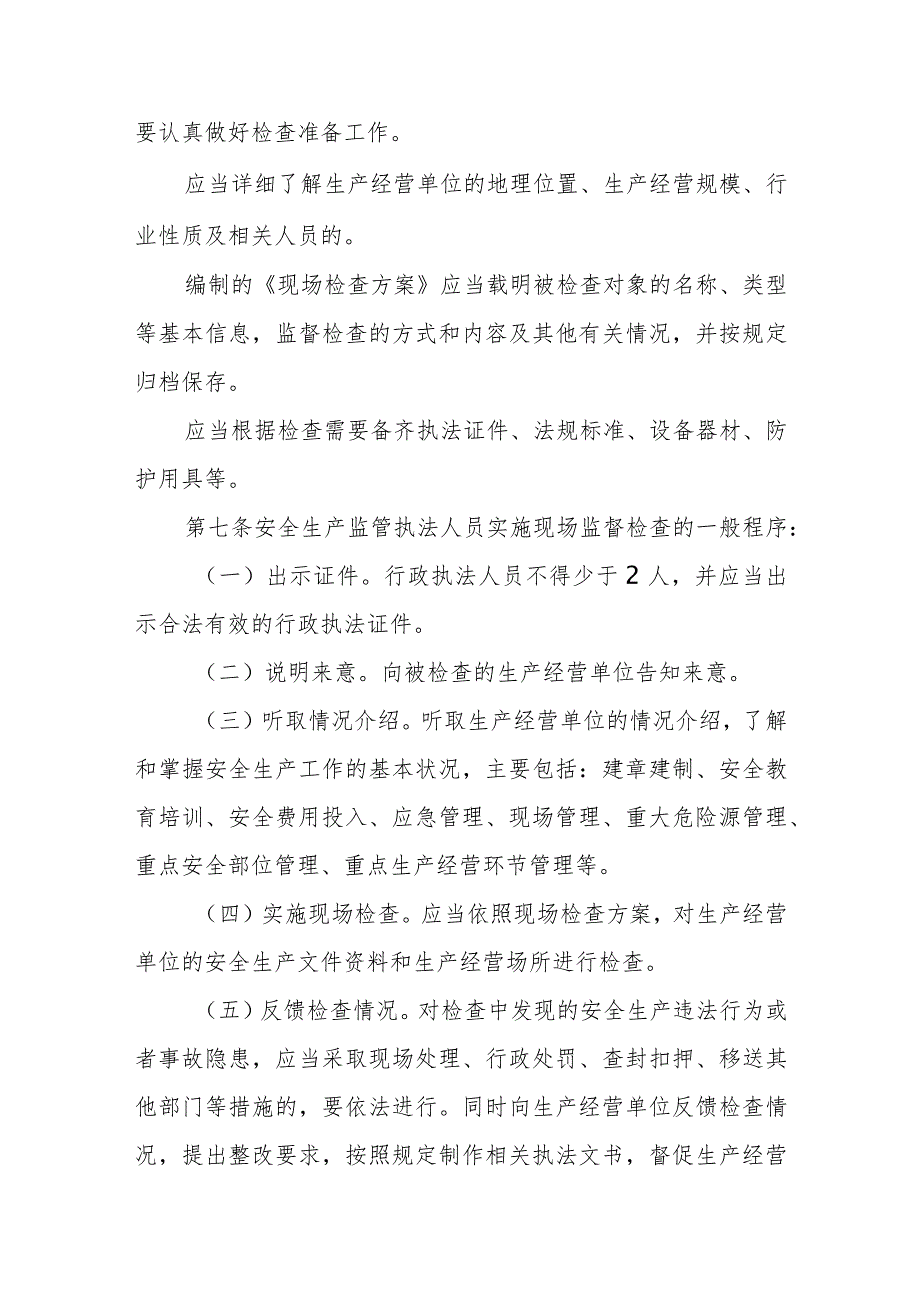 要认真做好检查准备工作。

应当详细了解生产经营单位的地理位置、生产经营规模、行业性质及相关人员的。

编制的《现场检查方案》应当载明被检查对象的名称、类型等基本信息，监督检查的方式和内容及其他有关情况，并按规定归档保存。

应当根据检查需要备齐执法证件、法规标准、设备器材、防护用具等。

第七条安全生产监管执法人员实施现场监督检查的一般程序：

（一）出示证件。行政执法人员不得少于2人，并应当出示合法有效的行政执法证件。

（二）说明来意。向被检查的生产经营单位告知来意。

（三）听取情况介绍。听取生产经营单位的情况介绍，了解和掌握安全生产工作的基本状况，主要包括：建章建制、安全教育培训、安全费用投入、应急管理、现场管理、重大危险源管理、重点安全部位管理、重点生产经营环节管理等。

（四）实施现场检查。应当依照现场检查方案，对生产经营单位的安全生产文件资料和生产经营场所进行检查。

（五）反馈检查情况。对检查中发现的安全生产违法行为或者事故隐患，应当采取现场处理、行政处罚、查封扣押、移送其他部门等措施的，要依法进行。同时向生产经营单位反馈检查情况，提出整改要求，按照规定制作相关执法文书，督促生产经营